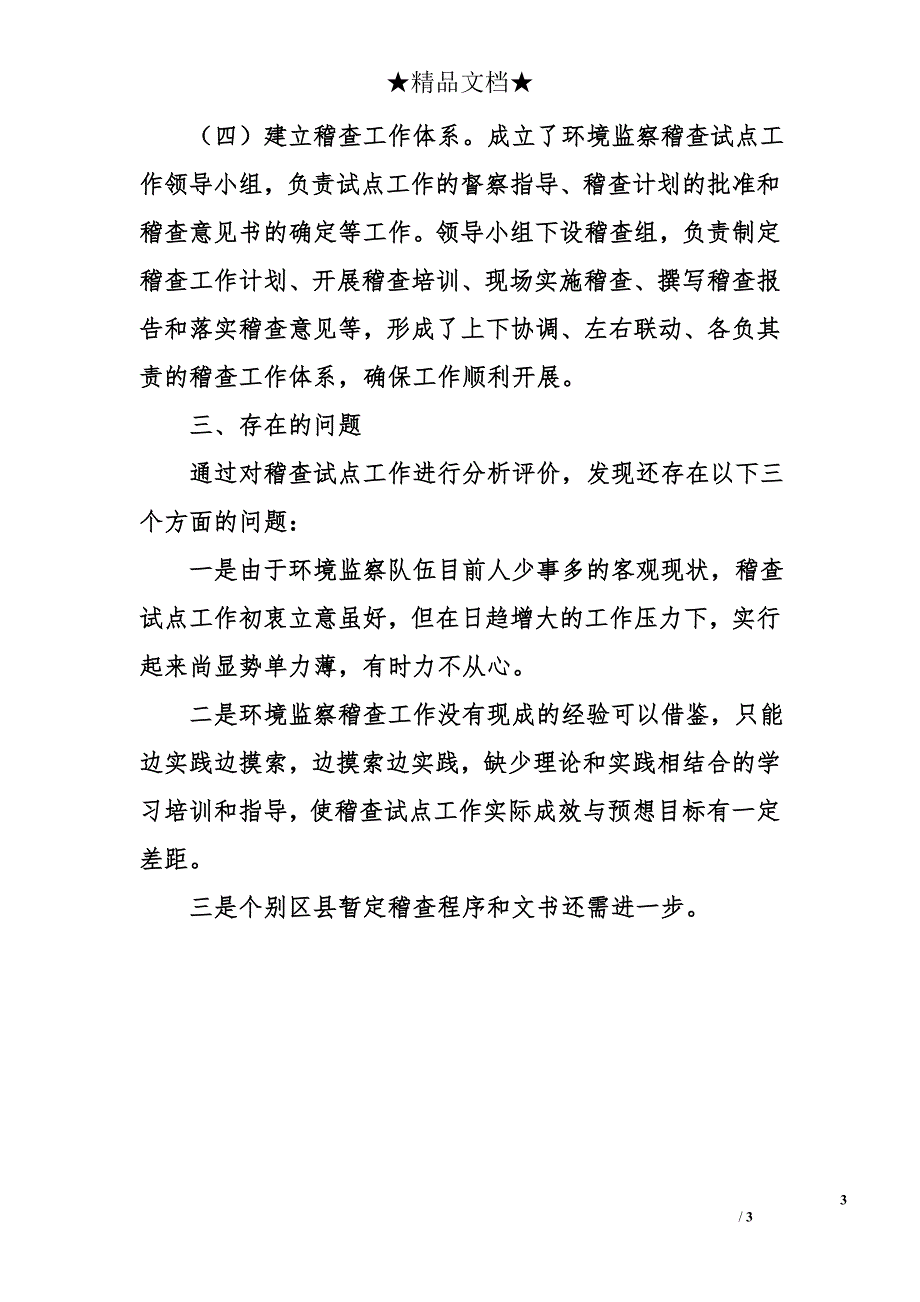 ★精品文档★

（四）建立稽查工作体系。成立了环境监察稽查试点工作领导小组，负责试点工作的督察指导、稽查计划的批准和稽查意见书的确定等工作。领导小组下设稽查组，负责制定稽查工作计划、开展稽查培训、现场实施稽查、撰写稽查报告和落实稽查意见等，形成了上下协调、左右联动、各负其责的稽查工作体系，确保工作顺利开展。

三、存在的问题

通过对稽查试点工作进行分析评价，发现还存在以下三个方面的问题：

一是由于环境监察队伍目前人少事多的客观现状，稽查试点工作初衷立意虽好，但在日趋增大的工作压力下，实行起来尚显势单力薄，有时力不从心。

二是环境监察稽查工作没有现成的经验可以借鉴，只能边实践边摸索，边摸索边实践，缺少理论和实践相结合的学习培训和指导，使稽查试点工作实际成效与预想目标有一定差距。

三是个别区县暂定稽查程序和文书还需进一步。

3

/ 3